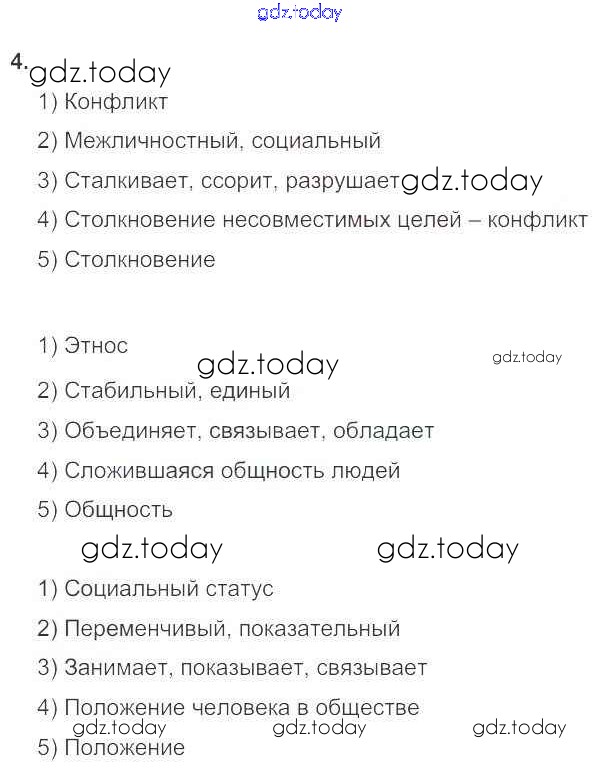 gdz.today

4. gdz.today

1) Конфликт

2) Межличностный, социальный

3) Сталкивает, ссорит, разрушает gdz.today

4) Столкновение несовместимых целей – конфликт

5) Столкновение

1) Этнос

gdz.today gdz.today

2) Стабильный, единый

3) Объединяет, связывает, обладает

4) Сложившаяся общность людей

5) Общность

gdz.today gdz.today

1) Социальный статус

2) Переменчивый, показательный

3) Занимает, показывает, связывает

4) Положение человека в обществе

gdz.today gdz.today gdz.today

5) Положение